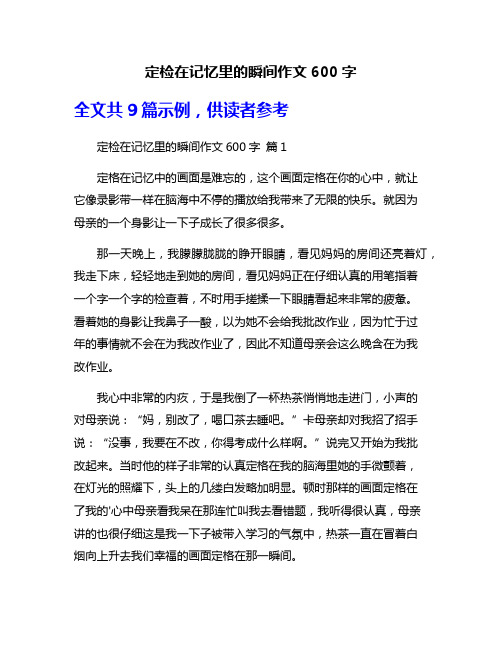 定检在记忆里的瞬间作文 600 字

全文共 9 篇示例，供读者参考

定检在记忆里的瞬间作文 600 字 篇 1

定格在记忆中的画面是难忘的，这个画面定格在你的心中，就让它像录影带一样在脑海中不停的播放给我带来了无限的快乐。就因为母亲的一个身影让一下子成长了很多很多。

那一天晚上，我朦朦胧胧的睁开眼睛，看见妈妈的房间还亮着灯，我走下床，轻轻地走到她的房间，看见妈妈正在仔细认真的用笔指着一个字一个字的检查着，不时用手搓揉一下眼睛看起来非常的疲惫。看着她的身影让我鼻子一酸，以为她不会给我批改作业，因为忙于过年的事情就不会在为我改作业了，因此不知道母亲会这么晚含在为我改作业。

我心中非常的内疚，于是我倒了一杯热茶悄悄地走进门，小声的对母亲说：“妈，别改了，喝口茶去睡吧。”卡母亲却对我招了招手说：“没事，我要在不改，你得考成什么样啊。”说完又开始为我批改起来。当时他的样子非常的认真定格在我的脑海里她的手微颤着，在灯光的照耀下，头上的几缕白发略加明显。顿时那样的画面定格在了我的'心中母亲看我呆在那连忙叫我去看错题，我听得很认真，母亲讲的也很仔细这是我一下子被带入学习的气氛中，热茶一直在冒着白烟向上升去我们幸福的画面定格在那一瞬间。